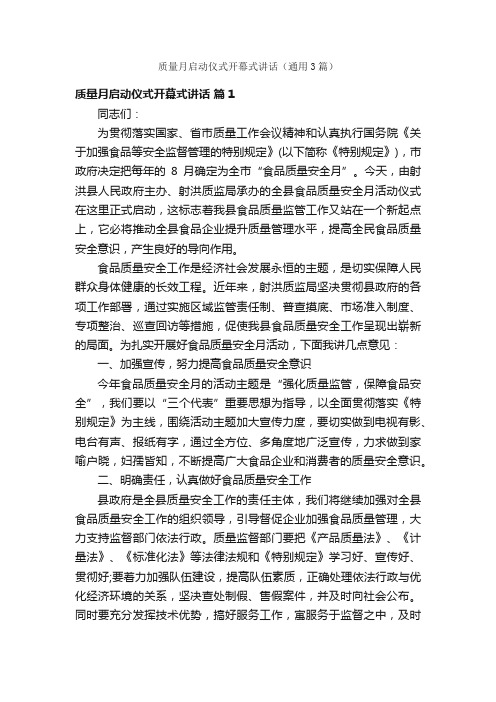 质量月启动仪式开幕式讲话（通用3篇）

质量月启动仪式开幕式讲话 篇1

同志们：

为贯彻落实国家、省市质量工作会议精神和认真执行国务院《关于加强食品等安全监督管理的特别规定》(以下简称《特别规定》)，市政府决定把每年的 8 月确定为全市“食品质量安全月”。今天，由射洪县人民政府主办、射洪质监局承办的全县食品质量安全月活动仪式在这里正式启动，这标志着我县食品质量监管工作又站在一个新起点上，它必将推动全县食品企业提升质量管理水平，提高全民食品质量安全意识，产生良好的导向作用。

食品质量安全工作是经济社会发展永恒的主题，是切实保障人民群众身体健康的长效工程。近年来，射洪质监局坚决贯彻县政府的各项工作部署，通过实施区域监管责任制、普查摸底、市场准入制度、专项整治、巡查回访等措施，促使我县食品质量安全工作呈现出崭新的局面。为扎实开展好食品质量安全月活动，下面我讲几点意见：

一、加强宣传，努力提高食品质量安全意识

今年食品质量安全月的活动主题是“强化质量监管，保障食品安全”，我们要以“三个代表”重要思想为指导，以全面贯彻落实《特别规定》为主线，围绕活动主题加大宣传力度，要切实做到电视有影、电台有声、报纸有字，通过全方位、多角度地广泛宣传，力求做到家喻户晓，妇孺皆知，不断提高广大食品企业和消费者的质量安全意识。

二、明确责任，认真做好食品质量安全工作

县政府是全县质量安全工作的责任主体，我们将继续加强对全县食品质量安全工作的组织领导，引导督促企业加强食品质量管理，大力支持监督部门依法行政。质量监督部门要把《产品质量法》、《计量法》、《标准化法》等法律法规和《特别规定》学习好、宣传好、贯彻好;要着力加强队伍建设，提高队伍素质，正确处理依法行政与优化经济环境的关系，坚决查处制假、售假案件，并及时向社会公布。同时要充分发挥技术优势，搞好服务工作，寓服务于监督之中，及时